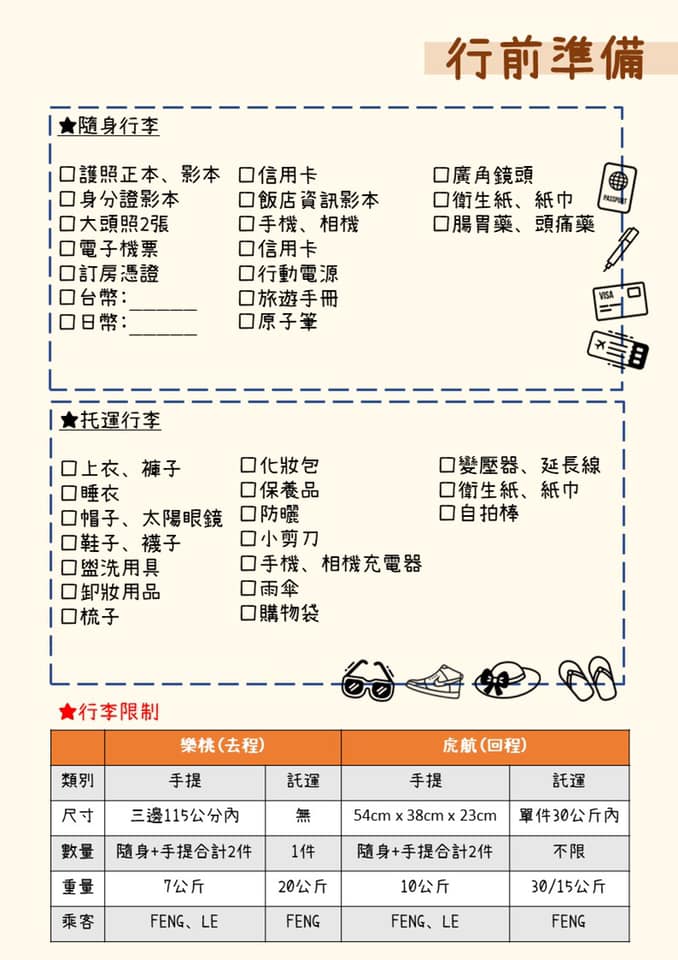 行前準備

★隨身行李

☐護照正本、影本
☐身分證影本
☐大頭照2張
☐電子機票
☐訂房憑證
☐台幣:______
☐日幣:______

☐信用卡
☐飯店資訊影本
☐手機、相機
☐信用卡
☐行動電源
☐旅遊手冊
☐原子筆

☐廣角鏡頭
☐衛生紙、紙巾
☐腸胃藥、頭痛藥

PASSPORT

VISA

★托運行李

☐上衣、褲子
☐睡衣
☐帽子、太陽眼鏡
☐鞋子、襪子
☐盥洗用具
☐卸妝用品
☐梳子

☐化妝包
☐保養品
☐防曬
☐小剪刀
☐手機、相機充電器
☐雨傘
☐購物袋

☐變壓器、延長線
☐衛生紙、紙巾
☐自拍棒

★行李限制

| | 樂桃(去程) | | 虎航(回程) | |
|---|---|---|---|---|
| 類別 | 手提 | 託運 | 手提 | 託運 |
| 尺寸 | 三邊115公分內 | 無 | 54cm x 38cm x 23cm | 單件30公斤內 |
| 數量 | 隨身+手提合計2件 | 1件 | 隨身+手提合計2件 | 不限 |
| 重量 | 7公斤 | 20公斤 | 10公斤 | 30/15公斤 |
| 乘客 | FENG、LE | FENG | FENG、LE | FENG |